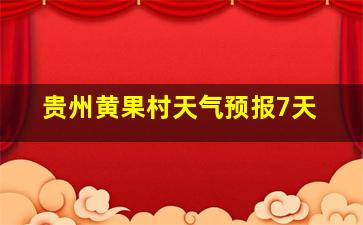 贵州黄果村天气预报7天